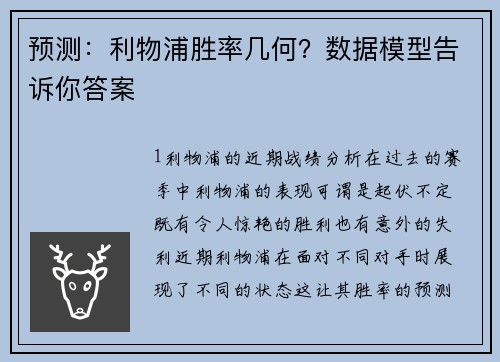 预测：利物浦胜率几何？数据模型告诉你答案

1利物浦的近期战绩分析在过去的赛季中利物浦的表现可谓是起伏不定既有令人惊艳的胜利也有意外的失利近期利物浦在面对不同对手时展现了不同的状态这让其胜率的预测